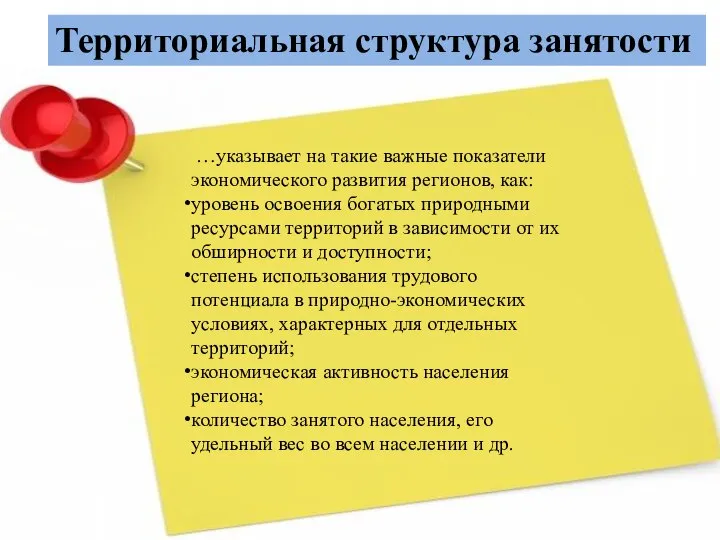 Территориальная структура занятости

…указывает на такие важные показатели экономического развития регионов, как:
•уровень освоения богатых природными ресурсами территорий в зависимости от их обширности и доступности;
•степень использования трудового потенциала в природно-экономических условиях, характерных для отдельных территорий;
•экономическая активность населения региона;
•количество занятого населения, его удельный вес во всем населении и др.